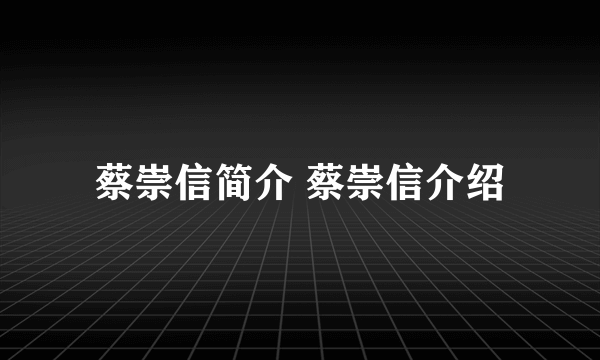 蔡崇信简介 蔡崇信介绍